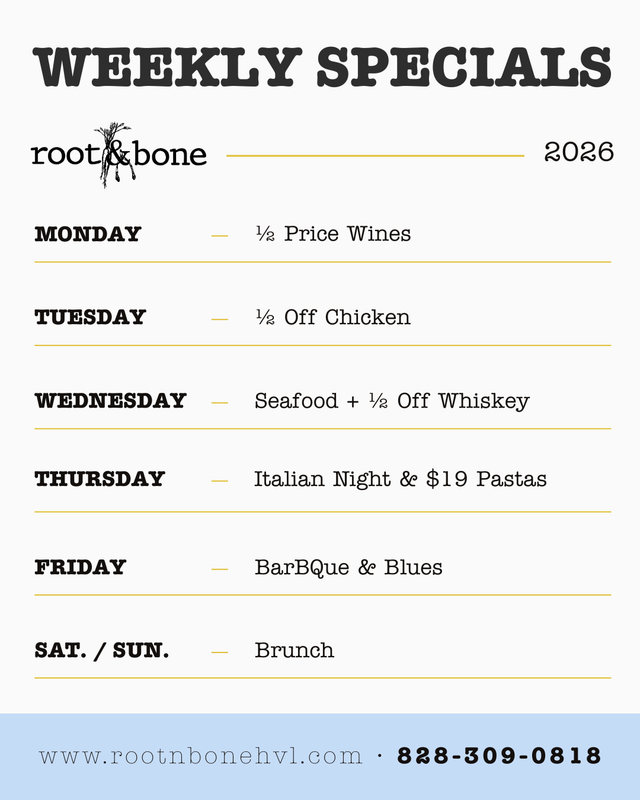 WEEKLY SPECIALS

root&bone

2026

MONDAY — ½ Price Wines

TUESDAY — ½ Off Chicken

WEDNESDAY — Seafood + ½ Off Whiskey

THURSDAY — Italian Night & $19 Pastas

FRIDAY — BarBQue & Blues

SAT. / SUN. — Brunch

www.rootnbonehvl.com · 828-309-0818